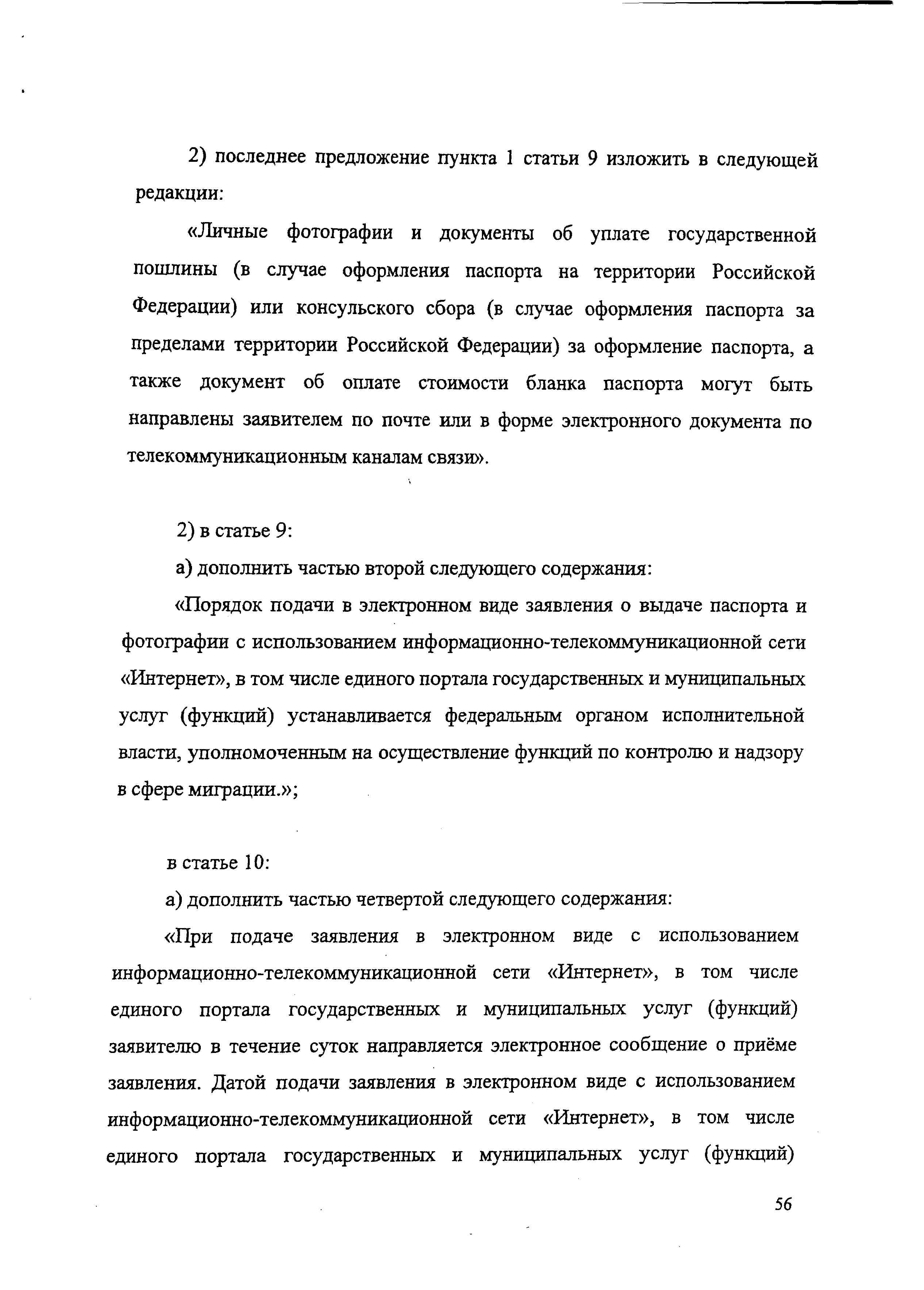 2) последнее предложение пункта 1 статьи 9 изложить в следующей редакции:

«Личные фотографии и документы об уплате государственной пошлины (в случае оформления паспорта на территории Российской Федерации) или консульского сбора (в случае оформления паспорта за пределами территории Российской Федерации) за оформление паспорта, а также документ об оплате стоимости бланка паспорта могут быть направлены заявителем по почте или в форме электронного документа по телекоммуникационным каналам связи».

2) в статье 9:

а) дополнить частью второй следующего содержания:

«Порядок подачи в электронном виде заявления о выдаче паспорта и фотографии с использованием информационно-телекоммуникационной сети «Интернет», в том числе единого портала государственных и муниципальных услуг (функций) устанавливается федеральным органом исполнительной власти, уполномоченным на осуществление функций по контролю и надзору в сфере миграции.»;

в статье 10:

а) дополнить частью четвертой следующего содержания:

«При подаче заявления в электронном виде с использованием информационно-телекоммуникационной сети «Интернет», в том числе единого портала государственных и муниципальных услуг (функций) заявителю в течение суток направляется электронное сообщение о приёме заявления. Датой подачи заявления в электронном виде с использованием информационно-телекоммуникационной сети «Интернет», в том числе единого портала государственных и муниципальных услуг (функций)

56